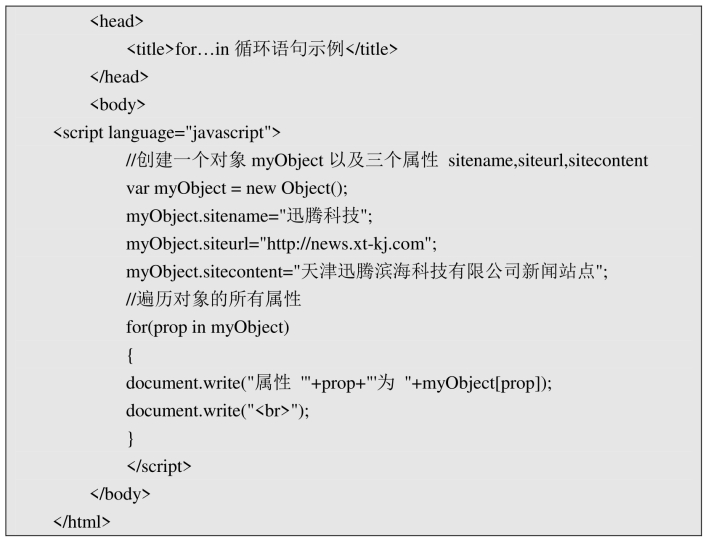 <head>
<title>for…in 循环语句示例</title>
</head>
<body>
<script language="javascript">
//创建一个对象 myObject 以及三个属性 sitename,siteurl,sitecontent
var myObject = new Object();
myObject.sitename="迅腾科技";
myObject.siteurl="http://news.xt-kj.com";
myObject.sitecontent="天津迅腾滨海科技有限公司新闻站点";
//遍历对象的所有属性
for(prop in myObject)
{
document.write("属性 '"+prop+"'为 "+myObject[prop]);
document.write("<br>");
}
</script>
</body>
</html>